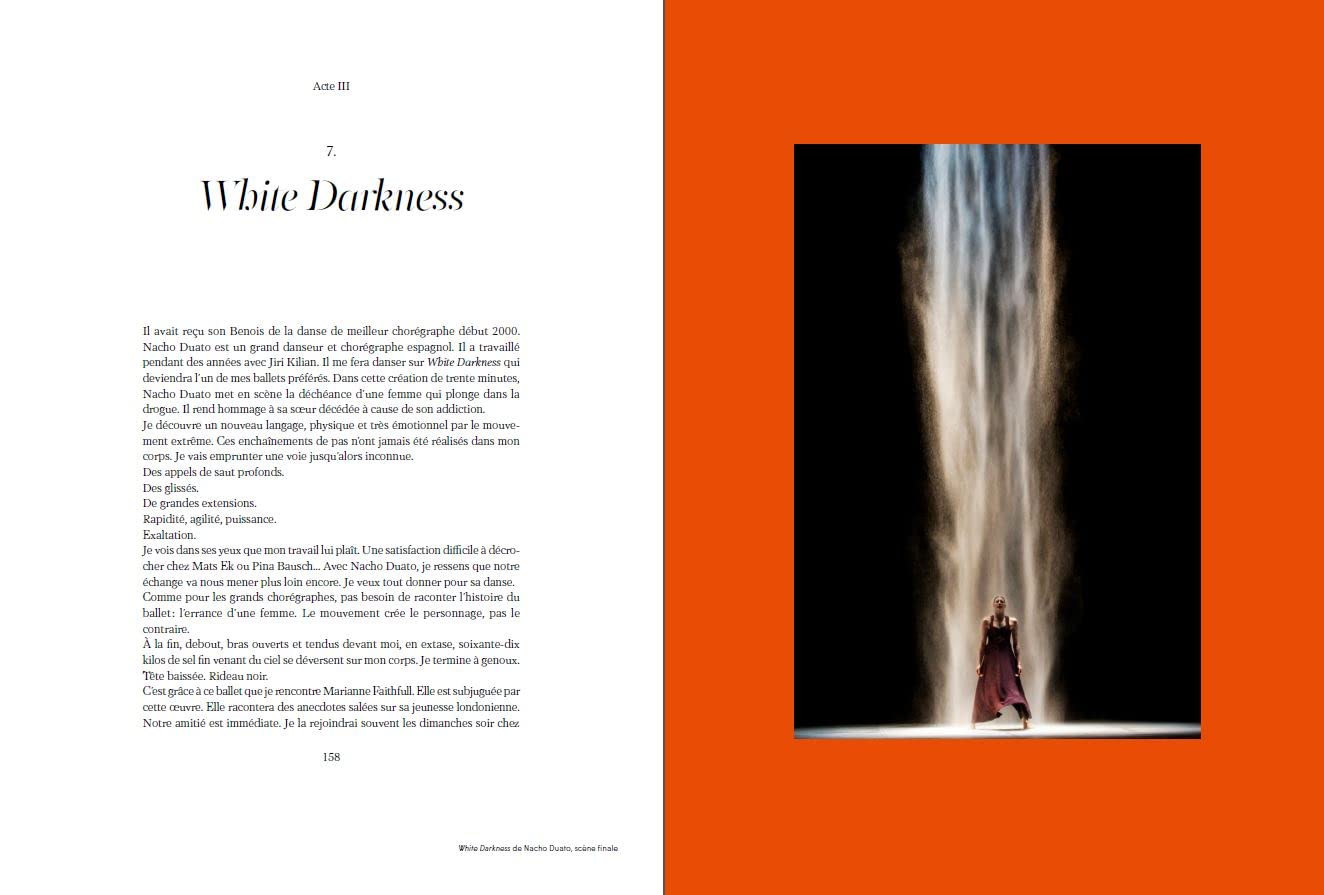 Acte III

7.

White Darkness

Il avait reçu son Benois de la danse de meilleur chorégraphe début 2000. Nacho Duato est un grand danseur et chorégraphe espagnol. Il a travaillé pendant des années avec Jiri Kilian. Il me fera danser sur White Darkness qui deviendra l'un de mes ballets préférés. Dans cette création de trente minutes, Nacho Duato met en scène la déchéance d'une femme qui plonge dans la drogue. Il rend hommage à sa sœur décédée à cause de son addiction.
Je découvre un nouveau langage, physique et très émotionnel par le mouvement extrême. Ces enchaînements de pas n'ont jamais été réalisés dans mon corps. Je vais emprunter une voie jusqu'alors inconnue.
Des appels de saut profonds.
Des glissés.
De grandes extensions.
Rapidité, agilité, puissance.
Exaltation.
Je vois dans ses yeux que mon travail lui plaît. Une satisfaction difficile à décrocher chez Mats Ek ou Pina Bausch… Avec Nacho Duato, je ressens que notre échange va nous mener plus loin encore. Je veux tout donner pour sa danse.
Comme pour les grands chorégraphes, pas besoin de raconter l'histoire du ballet: l'errance d'une femme. Le mouvement crée le personnage, pas le contraire.
À la fin, debout, bras ouverts et tendus devant moi, en extase, soixante-dix kilos de sel fin venant du ciel se déversent sur mon corps. Je termine à genoux. Tête baissée. Rideau noir.
C'est grâce à ce ballet que je rencontre Marianne Faithfull. Elle est subjuguée par cette œuvre. Elle racontera des anecdotes salées sur sa jeunesse londonienne. Notre amitié est immédiate. Je la rejoindrai souvent les dimanches soir chez

158

White Darkness de Nacho Duato, scène finale